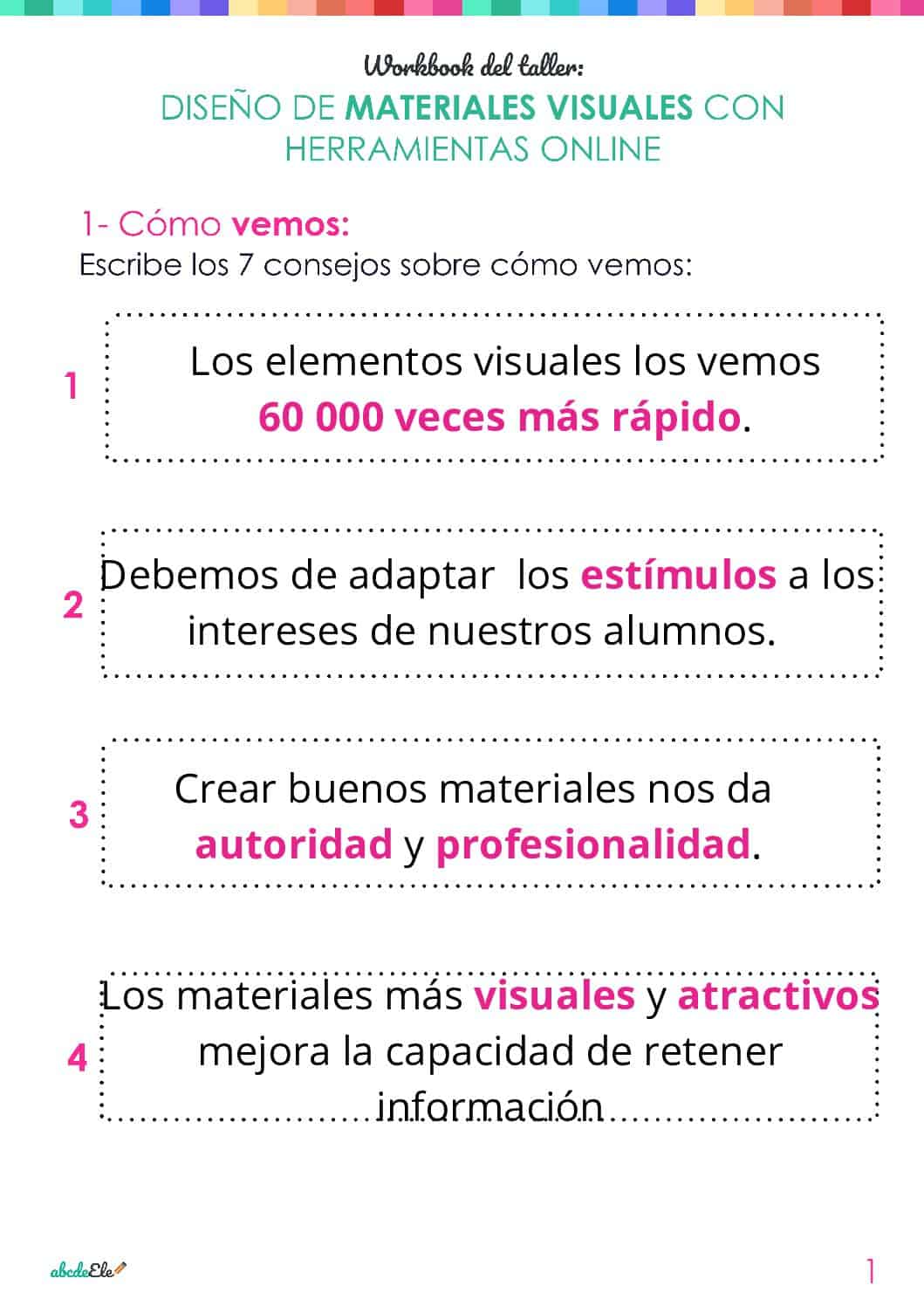 Workbook del taller:

DISEÑO DE MATERIALES VISUALES CON HERRAMIENTAS ONLINE

1- Cómo vemos:

Escribe los 7 consejos sobre cómo vemos:

1

Los elementos visuales los vemos 60 000 veces más rápido.

2

Debemos de adaptar los estímulos a los intereses de nuestros alumnos.

3

Crear buenos materiales nos da autoridad y profesionalidad.

4

Los materiales más visuales y atractivos mejora la capacidad de retener información

abcdeEle

1